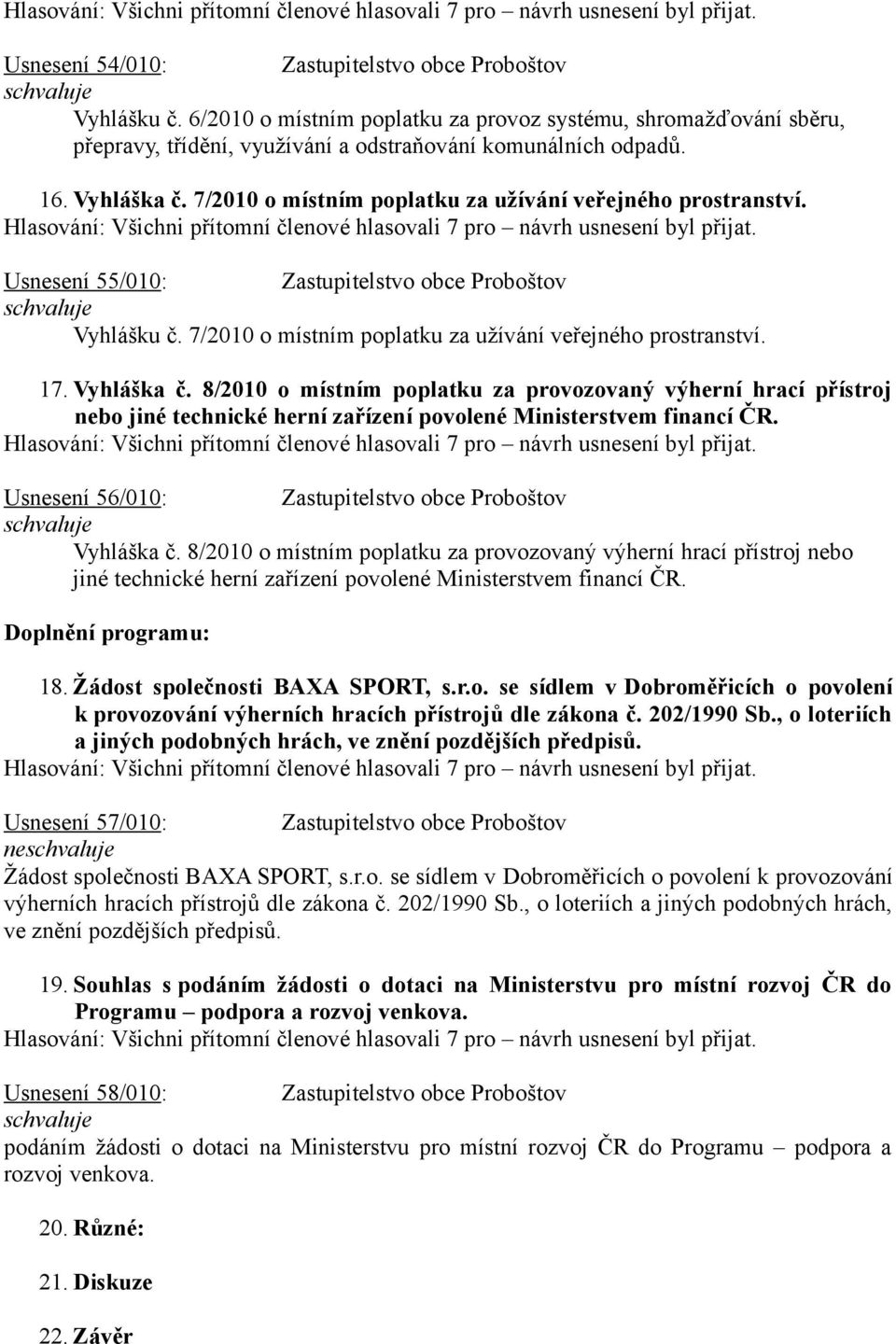 Hlasování: Všichni přítomní členové hlasovali 7 pro – návrh usnesení byl přijat.

Usnesení 54/010: Zastupitelstvo obce Proboštov
schvaluje
Vyhlášku č. 6/2010 o místním poplatku za provoz systému, shromažďování sběru, přepravy, třídění, využívání a odstraňování komunálních odpadů.

16. Vyhláška č. 7/2010 o místním poplatku za užívání veřejného prostranství.
Hlasování: Všichni přítomní členové hlasovali 7 pro – návrh usnesení byl přijat.

Usnesení 55/010: Zastupitelstvo obce Proboštov
schvaluje
Vyhlášku č. 7/2010 o místním poplatku za užívání veřejného prostranství.

17. Vyhláška č. 8/2010 o místním poplatku za provozovaný výherní hrací přístroj nebo jiné technické herní zařízení povolené Ministerstvem financí ČR.
Hlasování: Všichni přítomní členové hlasovali 7 pro – návrh usnesení byl přijat.

Usnesení 56/010: Zastupitelstvo obce Proboštov
schvaluje
Vyhláška č. 8/2010 o místním poplatku za provozovaný výherní hrací přístroj nebo jiné technické herní zařízení povolené Ministerstvem financí ČR.

Doplnění programu:

18. Žádost společnosti BAXA SPORT, s.r.o. se sídlem v Dobroměřicích o povolení k provozování výherních hracích přístrojů dle zákona č. 202/1990 Sb., o loteriích a jiných podobných hrách, ve znění pozdějších předpisů.
Hlasování: Všichni přítomní členové hlasovali 7 pro – návrh usnesení byl přijat.

Usnesení 57/010: Zastupitelstvo obce Proboštov
neschvaluje
Žádost společnosti BAXA SPORT, s.r.o. se sídlem v Dobroměřicích o povolení k provozování výherních hracích přístrojů dle zákona č. 202/1990 Sb., o loteriích a jiných podobných hrách, ve znění pozdějších předpisů.

19. Souhlas s podáním žádosti o dotaci na Ministerstvu pro místní rozvoj ČR do Programu – podpora a rozvoj venkova.
Hlasování: Všichni přítomní členové hlasovali 7 pro – návrh usnesení byl přijat.

Usnesení 58/010: Zastupitelstvo obce Proboštov
schvaluje
podáním žádosti o dotaci na Ministerstvu pro místní rozvoj ČR do Programu – podpora a rozvoj venkova.

20. Různé:

21. Diskuze

22. Závěr